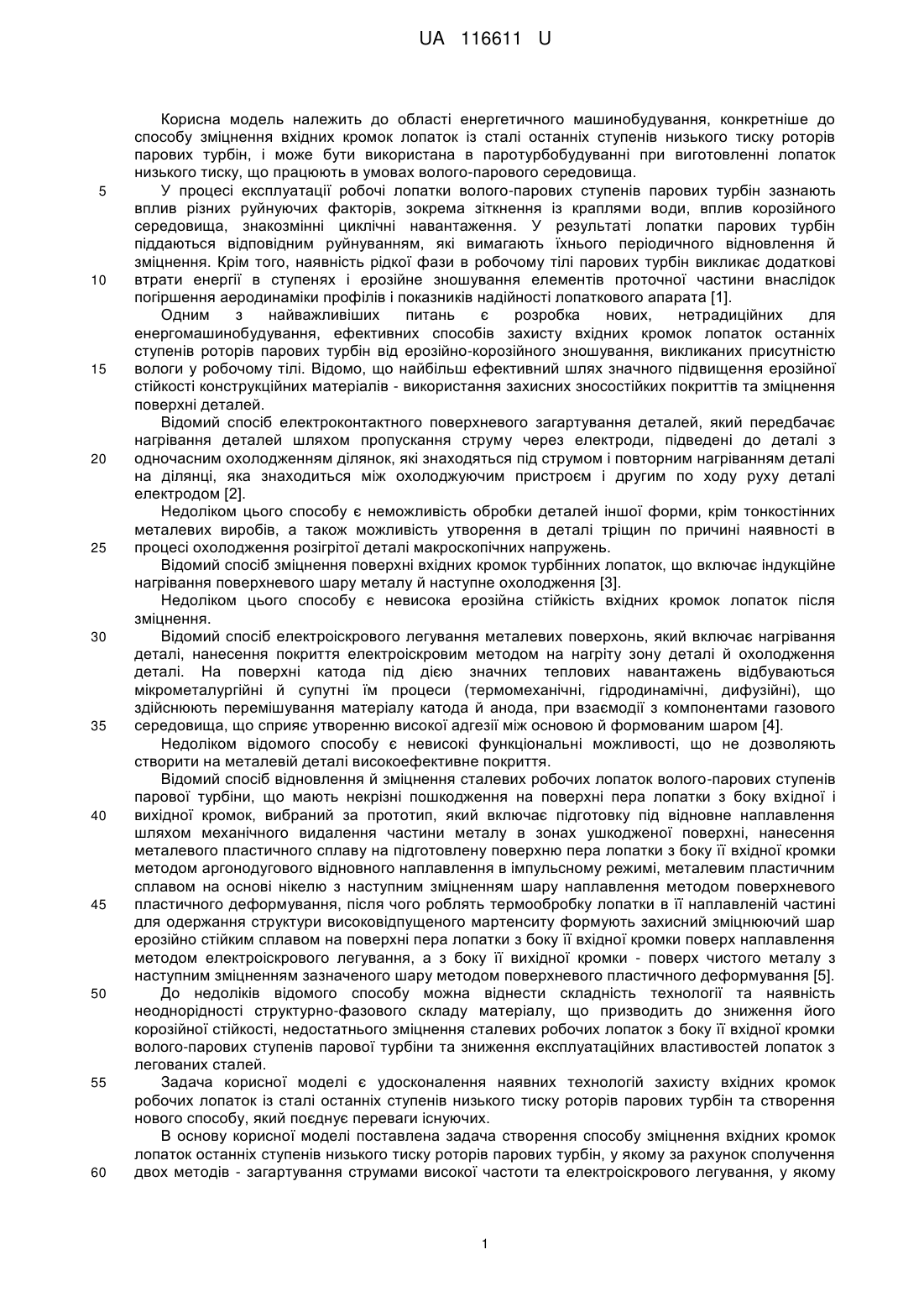 UA 116611 U

Корисна модель належить до області енергетичного машинобудування, конкретніше до способу зміцнення вхідних кромок лопаток із сталі останніх ступенів низького тиску роторів парових турбін, і може бути використана в паротурбобудуванні при виготовленні лопаток низького тиску, що працюють в умовах волого-парового середовища.

5 У процесі експлуатації робочі лопатки волого-парових ступенів парових турбін зазнають вплив різних руйнуючих факторів, зокрема зіткнення із краплями води, вплив корозійного середовища, знакозмінні циклічні навантаження. У результаті лопатки парових турбін піддаються відповідним руйнуванням, які вимагають їхнього періодичного відновлення й зміцнення. Крім того, наявність рідкої фази в робочому тілі парових турбін викликає додаткові

10 втрати енергії в ступенях і ерозійне зношування елементів проточної частини внаслідок погіршення аеродинаміки профілів і показників надійності лопаткового апарата [1].

Одним з найважливіших питань є розробка нових, нетрадиційних для енергомашинобудування, ефективних способів захисту вхідних кромок лопаток останніх ступенів роторів парових турбін від ерозійно-корозійного зношування, викликаних присутністю

15 вологи у робочому тілі. Відомо, що найбільш ефективний шлях значного підвищення ерозійної стійкості конструкційних матеріалів - використання захисних зносостійких покриттів та зміцнення поверхні деталей.

Відомий спосіб електроконтактного поверхневого загартування деталей, який передбачає нагрівання деталей шляхом пропускання струму через електроди, підведені до деталі з

20 одночасним охолодженням ділянок, які знаходяться під струмом і повторним нагріванням деталі на ділянці, яка знаходиться між охолоджуючим пристроєм і другим по ходу руху деталі електродом [2].

Недоліком цього способу є неможливість обробки деталей іншої форми, крім тонкостінних металевих виробів, а також можливість утворення в деталі тріщин по причині наявності в

25 процесі охолодження розігрітої деталі макроскопічних напружень.

Відомий спосіб зміцнення поверхні вхідних кромок турбінних лопаток, що включає індукційне нагрівання поверхневого шару металу й наступне охолодження [3].

Недоліком цього способу є невисока ерозійна стійкість вхідних кромок лопаток після зміцнення.

30 Відомий спосіб електроіскрового легування металевих поверхонь, який включає нагрівання деталі, нанесення покриття електроіскровим методом на нагріту зону деталі й охолодження деталі. На поверхні катода під дією значних теплових навантажень відбуваються мікрометалургійні й супутні їм процеси (термомеханічні, гідродинамічні, дифузійні), що здійснюють перемішування матеріалу катода й анода, при взаємодії з компонентами газового

35 середовища, що сприяє утворенню високої адгезії між основою й формованим шаром [4].

Недоліком відомого способу є невисокі функціональні можливості, що не дозволяють створити на металевій деталі високоефективне покриття.

Відомий спосіб відновлення й зміцнення сталевих робочих лопаток волого-парових ступенів парової турбіни, що мають некрізні пошкодження на поверхні пера лопатки з боку вхідної і

40 вихідної кромок, вибраний за прототип, який включає підготовку під відновне наплавлення шляхом механічного видалення частини металу в зонах ушкодженої поверхні, нанесення металевого пластичного сплаву на підготовлену поверхню пера лопатки з боку її вхідної кромки методом аргонодугового відновного наплавлення в імпульсному режимі, металевим пластичним сплавом на основі нікелю з наступним зміцненням шару наплавлення методом поверхневого

45 пластичного деформування, після чого роблять термообробку лопатки в її наплавленій частині для одержання структури високовідпущеного мартенситу формують захисний зміцнюючий шар ерозійно стійким сплавом на поверхні пера лопатки з боку її вхідної кромки поверх наплавлення методом електроіскрового легування, а з боку її вихідної кромки - поверх чистого металу з наступним зміцненням зазначеного шару методом поверхневого пластичного деформування [5].

50 До недоліків відомого способу можна віднести складність технології та наявність неоднорідності структурно-фазового складу матеріалу, що призводить до зниження його корозійної стійкості, недостатнього зміцнення сталевих робочих лопаток з боку її вхідної кромки волого-парових ступенів парової турбіни та зниження експлуатаційних властивостей лопаток з легованих сталей.

55 Задача корисної моделі є удосконалення наявних технологій захисту вхідних кромок робочих лопаток із сталі останніх ступенів низького тиску роторів парових турбін та створення нового способу, який поєднує переваги існуючих.

В основу корисної моделі поставлена задача створення способу зміцнення вхідних кромок лопаток останніх ступенів низького тиску роторів парових турбін, у якому за рахунок сполучення

60 двох методів - загартування струмами високої частоти та електроіскрового легування, у якому

1